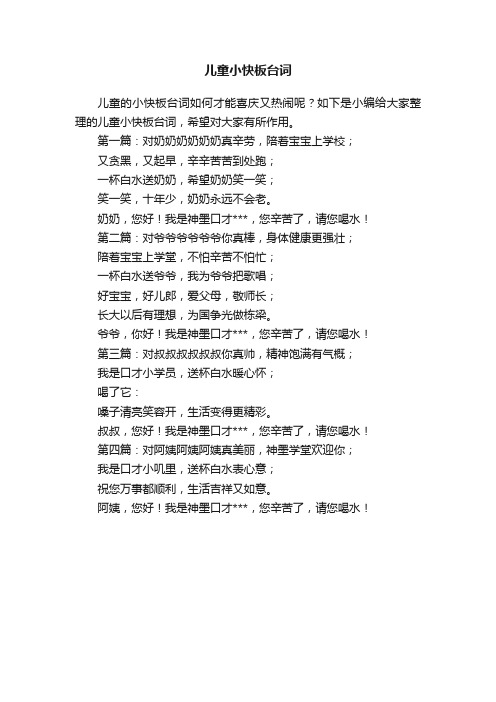 儿童小快板台词

儿童的小快板台词如何才能喜庆又热闹呢？如下是小编给大家整理的儿童小快板台词，希望对大家有所作用。

第一篇：对奶奶奶奶奶奶真辛劳，陪着宝宝上学校；

又贪黑，又起早，辛辛苦苦到处跑；

一杯白水送奶奶，希望奶奶笑一笑；

笑一笑，十年少，奶奶永远不会老。

奶奶，您好！我是神墨口才***，您辛苦了，请您喝水！

第二篇：对爷爷爷爷爷爷你真棒，身体健康更强壮；

陪着宝宝上学堂，不怕辛苦不怕忙；

一杯白水送爷爷，我为爷爷把歌唱；

好宝宝，好儿郎，爱父母，敬师长；

长大以后有理想，为国争光做栋梁。

爷爷，你好！我是神墨口才***，您辛苦了，请您喝水！

第三篇：对叔叔叔叔叔叔你真帅，精神饱满有气概；

我是口才小学员，送杯白水暖心怀；

喝了它：

嗓子清亮笑容开，生活变得更精彩。

叔叔，您好！我是神墨口才***，您辛苦了，请您喝水！

第四篇：对阿姨阿姨阿姨真美丽，神墨学堂欢迎你；

我是口才小叽里，送杯白水表心意；

祝您万事都顺利，生活吉祥又如意。

阿姨，您好！我是神墨口才***，您辛苦了，请您喝水！